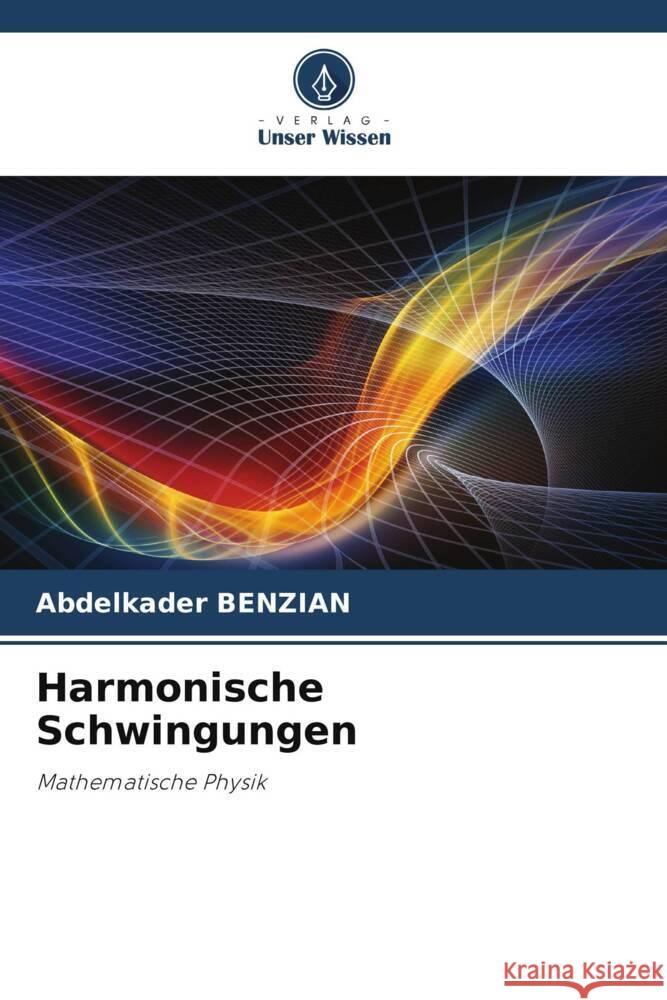 - VERLAG -
Unser Wissen

Abdelkader BENZIAN

Harmonische Schwingungen

Mathematische Physik